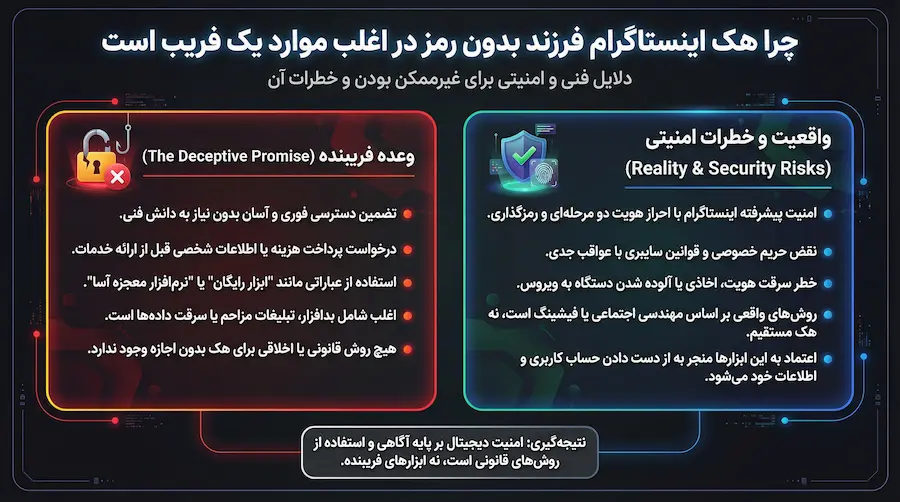 چرا هک اینستاگرام فرزند بدون رمز در اغلب موارد یک فریب است

دلایل فنی و امنیتی برای غیرممکن بودن و خطرات آن

واقعیت و خطرات امنیتی
(Reality & Security Risks)

امنیت پیشرفته اینستاگرام با احراز هویت دو مرحله‌ای و رمزگذاری.

نقض حریم خصوصی و قوانین سایبری با عواقب جدی.

خطر سرقت هویت، اخاذی یا آلوده شدن دستگاه به ویروس.

روش‌های واقعی بر اساس مهندسی اجتماعی یا فیشینگ است، نه هک مستقیم.

اعتماد به این ابزارها منجر به از دست دادن حساب کاربری و اطلاعات خود می‌شود.

وعده فریبنده (The Deceptive Promise)

تضمین دسترسی فوری و آسان بدون نیاز به دانش فنی.

درخواست پرداخت هزینه یا اطلاعات شخصی قبل از ارائه خدمات.

استفاده از عباراتی مانند "ابزار رایگان" یا "نرم‌افزار معجزه آسا".

اغلب شامل بدافزار، تبلیغات مزاحم یا سرقت داده‌ها است.

هیچ روش قانونی یا اخلاقی برای هک بدون اجازه وجود ندارد.

نتیجه‌گیری: امنیت دیجیتال بر پایه آگاهی و استفاده از روش‌های قانونی است، نه ابزارهای فریبنده.